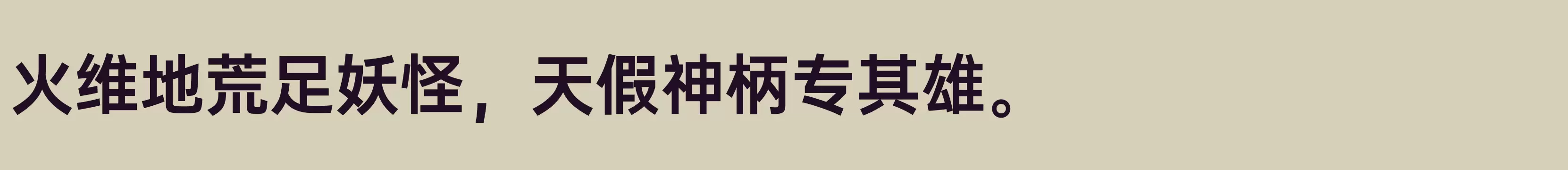 火维地荒足妖怪，天假神柄专其雄。